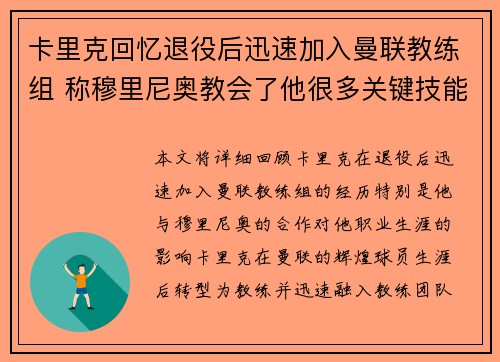 卡里克回忆退役后迅速加入曼联教练组 称穆里尼奥教会了他很多关键技能

本文将详细回顾卡里克在退役后迅速加入曼联教练组的经历特别是他与穆里尼奥的合作对他职业生涯的影响卡里克在曼联的辉煌球员生涯后转型为教练并迅速融入教练团队